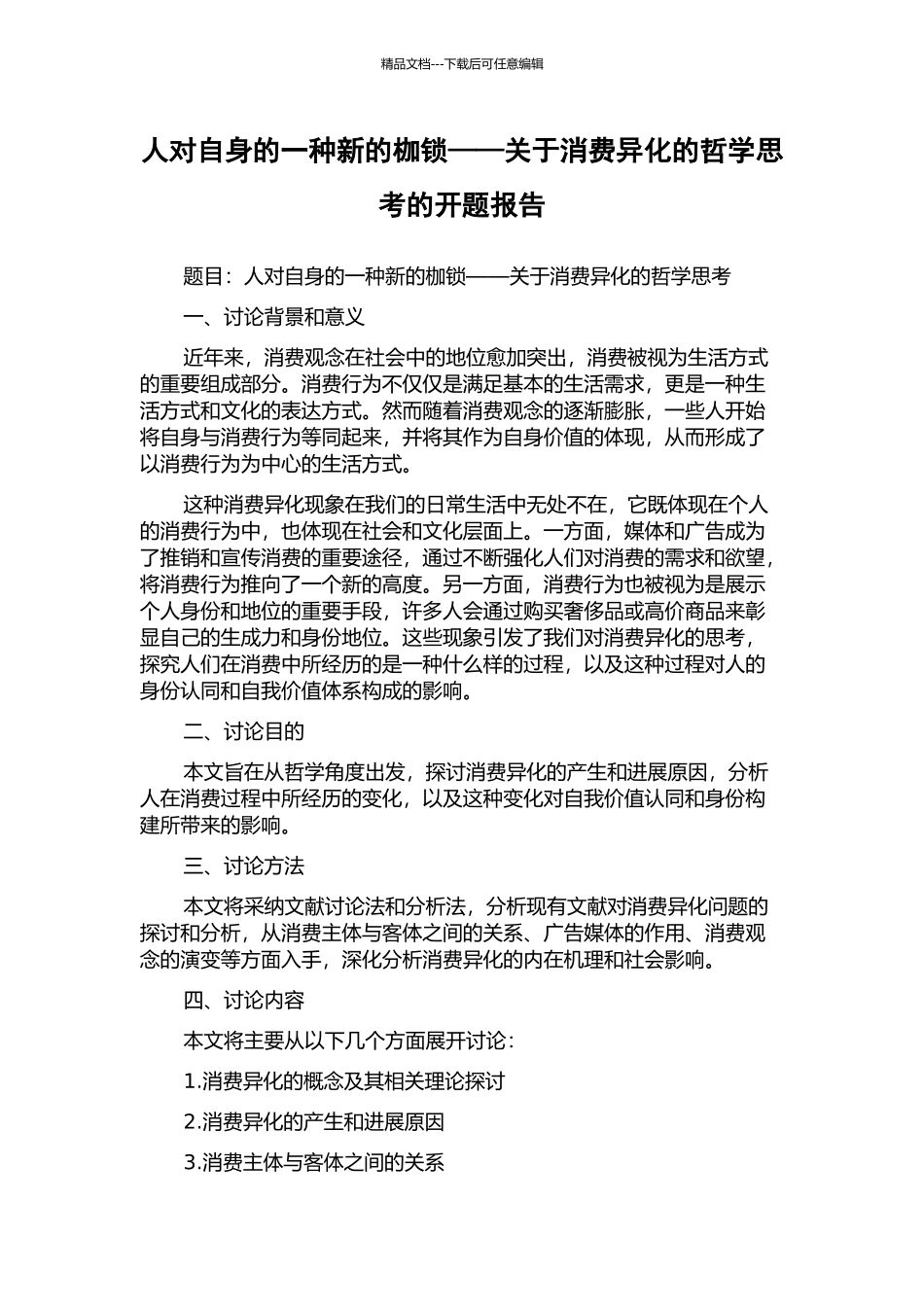 精品文档---下载后可任意编辑

人对自身的一种新的枷锁——关于消费异化的哲学思考的开题报告

题目：人对自身的一种新的枷锁——关于消费异化的哲学思考

一、讨论背景和意义

近年来，消费观念在社会中的地位愈加突出，消费被视为生活方式的重要组成部分。消费行为不仅仅是满足基本的生活需求，更是一种生活方式和文化的表达方式。然而随着消费观念的逐渐膨胀，一些人开始将自身与消费行为等同起来，并将其作为自身价值的体现，从而形成了以消费行为为中心的生活方式。

这种消费异化现象在我们的日常生活中无处不在，它既体现在个人的消费行为中，也体现在社会和文化层面上。一方面，媒体和广告成为了推销和宣传消费的重要途径，通过不断强化人们对消费的需求和欲望，将消费行为推向了一个新的高度。另一方面，消费行为也被视为是展示个人身份和地位的重要手段，许多人会通过购买奢侈品或高价商品来彰显自己的生成力和身份地位。这些现象引发了我们对消费异化的思考，探究人们在消费中所经历的是一种什么样的过程，以及这种过程对人的身份认同和自我价值体系构成的影响。

二、讨论目的

本文旨在从哲学角度出发，探讨消费异化的产生和进展原因，分析人在消费过程中所经历的变化，以及这种变化对自我价值认同和身份构建所带来的影响。

三、讨论方法

本文将采纳文献讨论法和分析法，分析现有文献对消费异化问题的探讨和分析，从消费主体与客体之间的关系、广告媒体的作用、消费观念的演变等方面入手，深化分析消费异化的内在机理和社会影响。

四、讨论内容

本文将主要从以下几个方面展开讨论：

1.消费异化的概念及其相关理论探讨

2.消费异化的产生和进展原因

3.消费主体与客体之间的关系